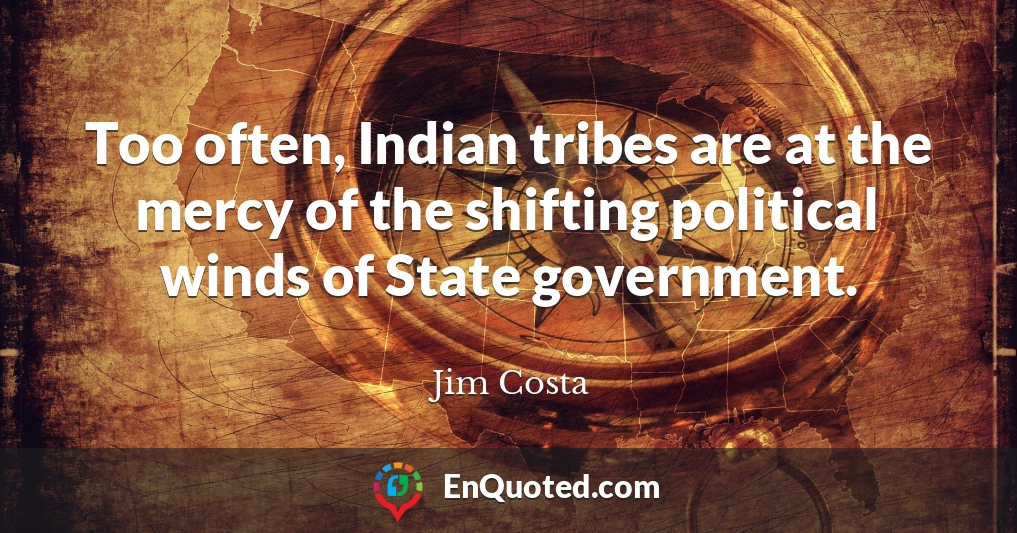 Too often, Indian tribes are at the mercy of the shifting political winds of State government.

Jim Costa

EnQuoted.com